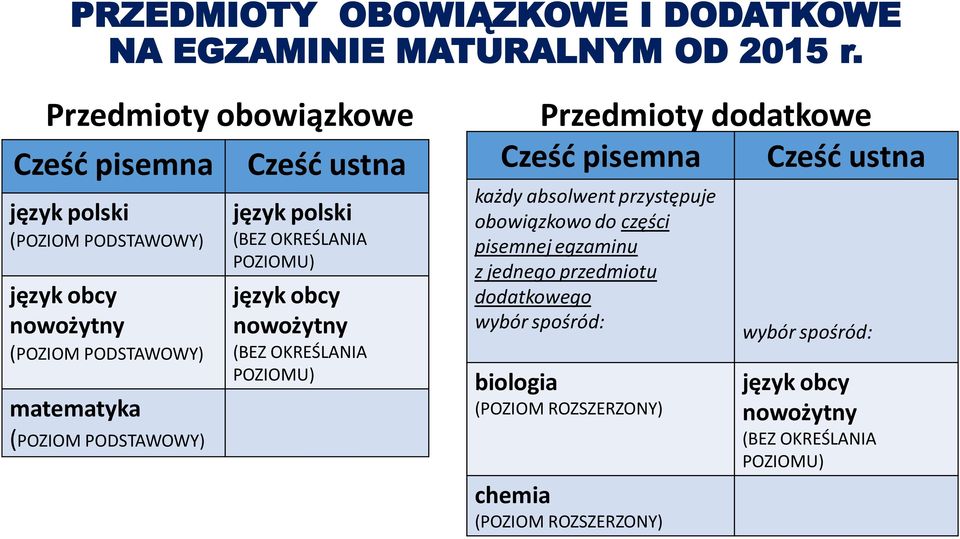 PRZEDMIOTY OBOWIĄZKOWE I DODATKOWE NA EGZAMINIE MATURALNYM OD 2015 r.

Przedmioty obowiązkowe

| Cześć pisemna | Cześć ustna |
|---|---|
| język polski (POZIOM PODSTAWOWY) | język polski (BEZ OKREŚLANIA POZIOMU) |
| język obcy nowożytny (POZIOM PODSTAWOWY) | język obcy nowożytny (BEZ OKREŚLANIA POZIOMU) |
| matematyka (POZIOM PODSTAWOWY) | |

Przedmioty dodatkowe

| Cześć pisemna | Cześć ustna |
|---|---|
| każdy absolwent przystępuje obowiązkowo do części pisemnej egzaminu z jednego przedmiotu dodatkowego wybór spośród: | wybór spośród: |
| biologia (POZIOM ROZSZERZONY) | język obcy nowożytny (BEZ OKREŚLANIA POZIOMU) |
| chemia (POZIOM ROZSZERZONY) | |